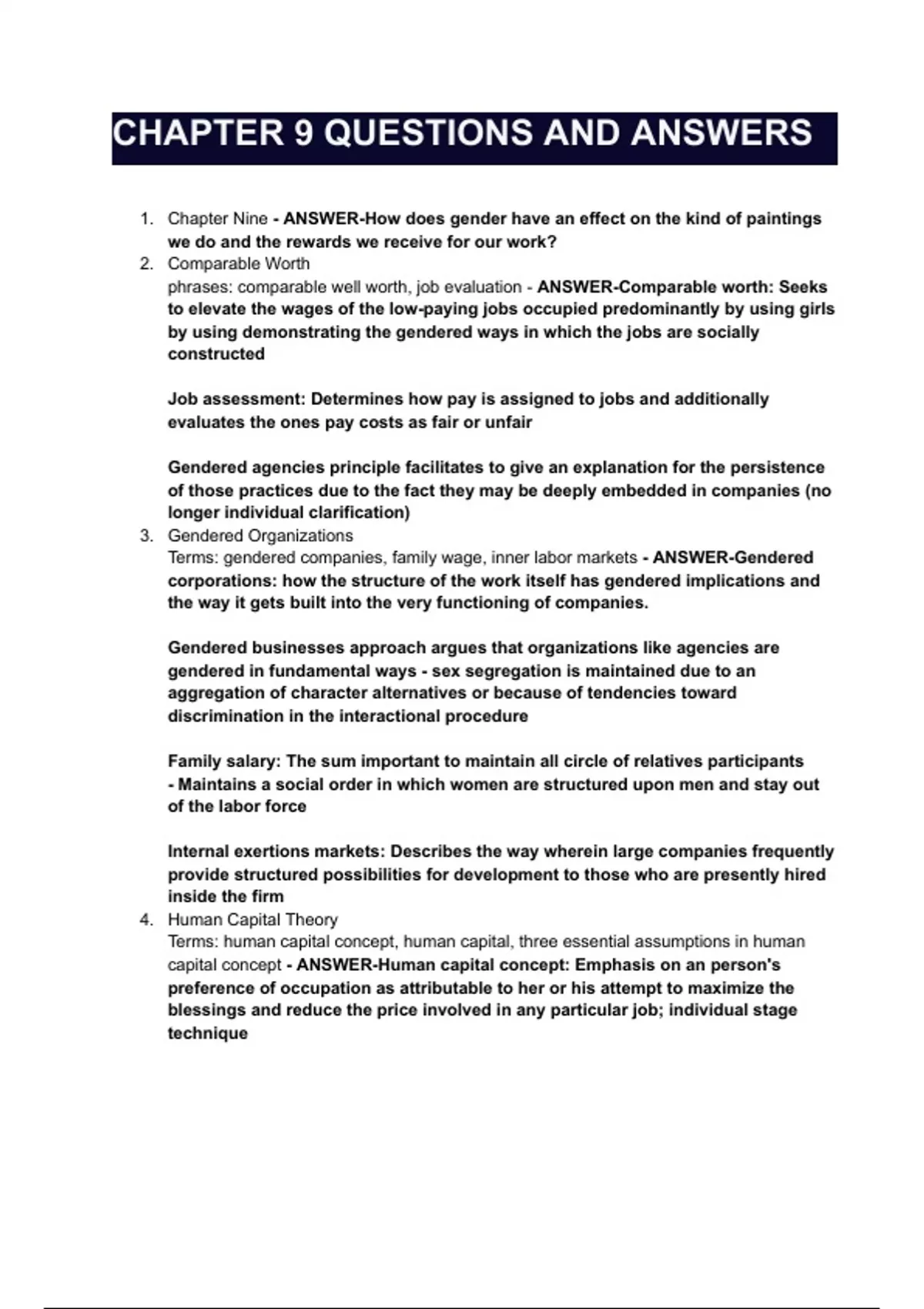 CHAPTER 9 QUESTIONS AND ANSWERS

1. Chapter Nine - ANSWER-How does gender have an effect on the kind of paintings we do and the rewards we receive for our work?
2. Comparable Worth
phrases: comparable well worth, job evaluation - ANSWER-Comparable worth: Seeks to elevate the wages of the low-paying jobs occupied predominantly by using girls by using demonstrating the gendered ways in which the jobs are socially constructed

Job assessment: Determines how pay is assigned to jobs and additionally evaluates the ones pay costs as fair or unfair

Gendered agencies principle facilitates to give an explanation for the persistence of those practices due to the fact they may be deeply embedded in companies (no longer individual clarification)
3. Gendered Organizations
Terms: gendered companies, family wage, inner labor markets - ANSWER-Gendered corporations: how the structure of the work itself has gendered implications and the way it gets built into the very functioning of companies.

Gendered businesses approach argues that organizations like agencies are gendered in fundamental ways - sex segregation is maintained due to an aggregation of character alternatives or because of tendencies toward discrimination in the interactional procedure

Family salary: The sum important to maintain all circle of relatives participants - Maintains a social order in which women are structured upon men and stay out of the labor force

Internal exertions markets: Describes the way wherein large companies frequently provide structured possibilities for development to those who are presently hired inside the firm
4. Human Capital Theory
Terms: human capital concept, human capital, three essential assumptions in human capital concept - ANSWER-Human capital concept: Emphasis on an person's preference of occupation as attributable to her or his attempt to maximize the blessings and reduce the price involved in any particular job; individual stage technique